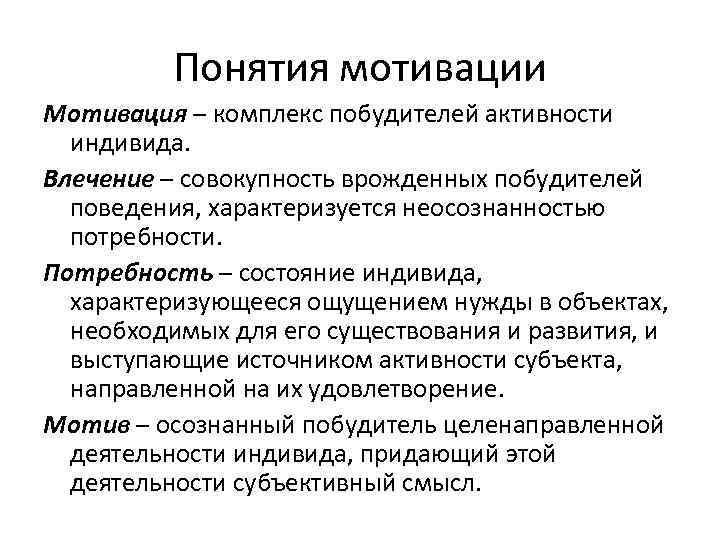 Понятия мотивации

Мотивация – комплекс побудителей активности индивида.

Влечение – совокупность врожденных побудителей поведения, характеризуется неосознанностью потребности.

Потребность – состояние индивида, характеризующееся ощущением нужды в объектах, необходимых для его существования и развития, и выступающие источником активности субъекта, направленной на их удовлетворение.

Мотив – осознанный побудитель целенаправленной деятельности индивида, придающий этой деятельности субъективный смысл.